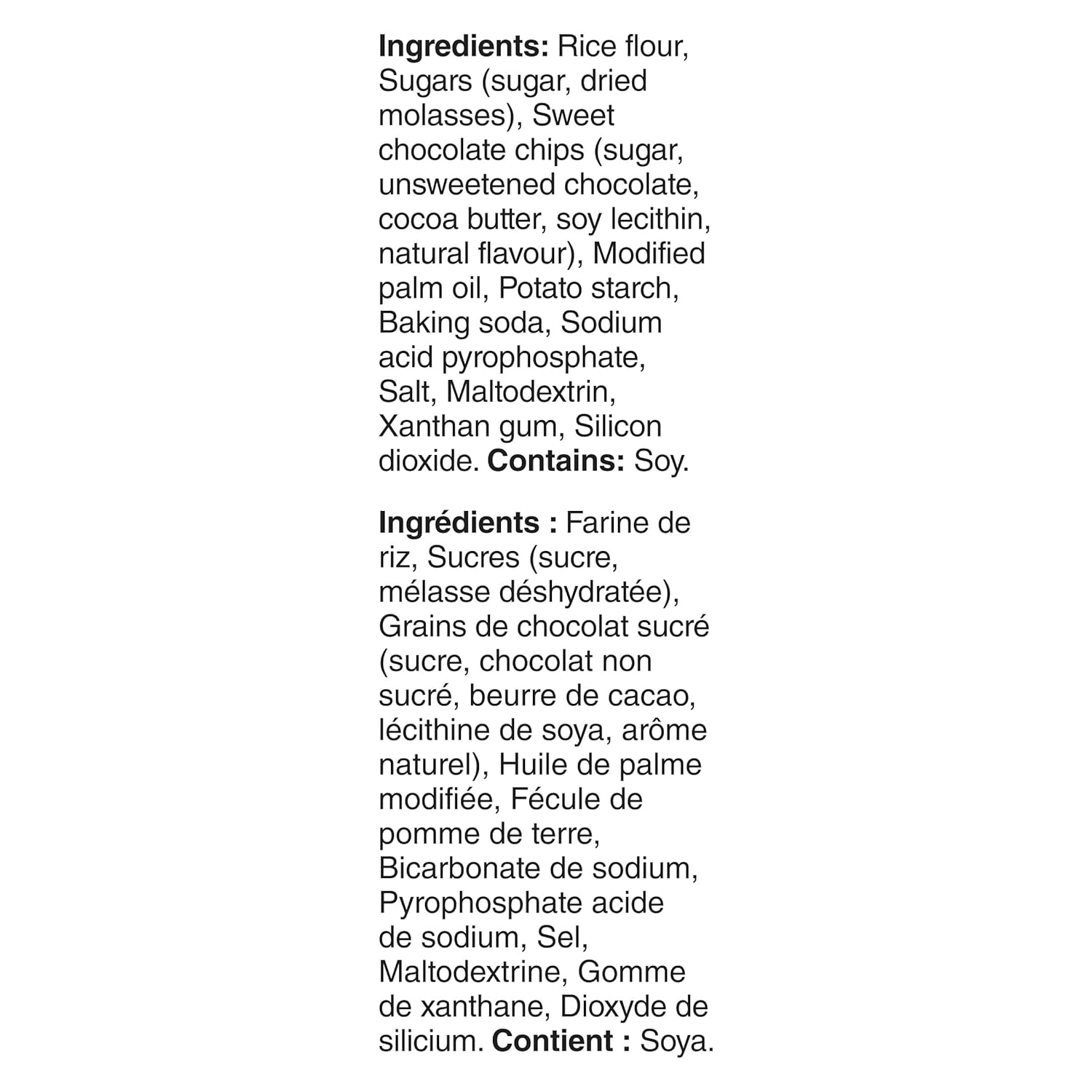 Ingredients: Rice flour, Sugars (sugar, dried molasses), Sweet chocolate chips (sugar, unsweetened chocolate, cocoa butter, soy lecithin, natural flavour), Modified palm oil, Potato starch, Baking soda, Sodium acid pyrophosphate, Salt, Maltodextrin, Xanthan gum, Silicon dioxide. Contains: Soy.

Ingrédients : Farine de riz, Sucres (sucre, mélasse déshydratée), Grains de chocolat sucré (sucre, chocolat non sucré, beurre de cacao, lécithine de soya, arôme naturel), Huile de palme modifiée, Fécule de pomme de terre, Bicarbonate de sodium, Pyrophosphate acide de sodium, Sel, Maltodextrine, Gomme de xanthane, Dioxyde de silicium. Contient : Soya.